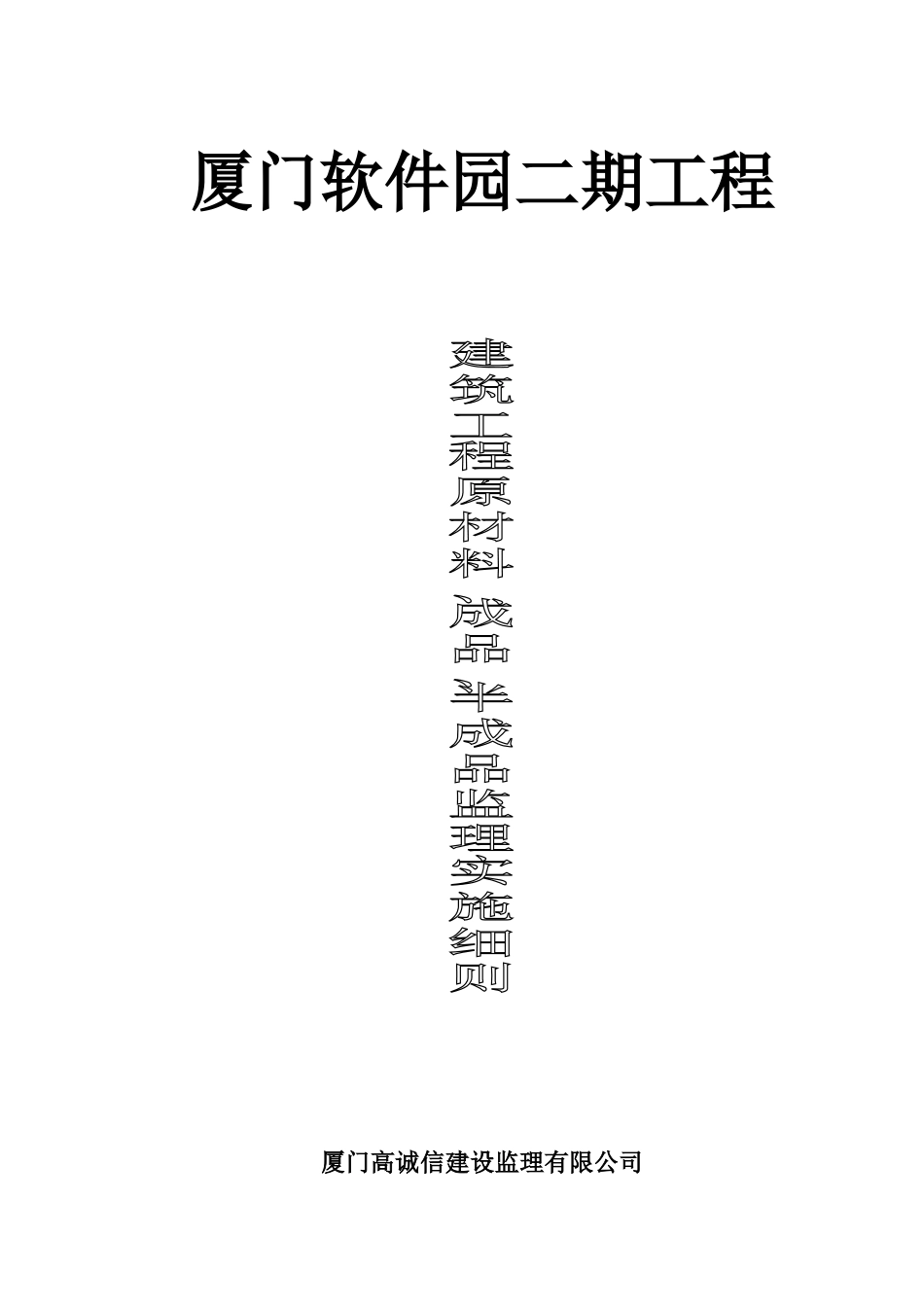 厦门软件园二期工程

建筑工程原材料 成品 半成品监理实施细则

厦门高诚信建设监理有限公司